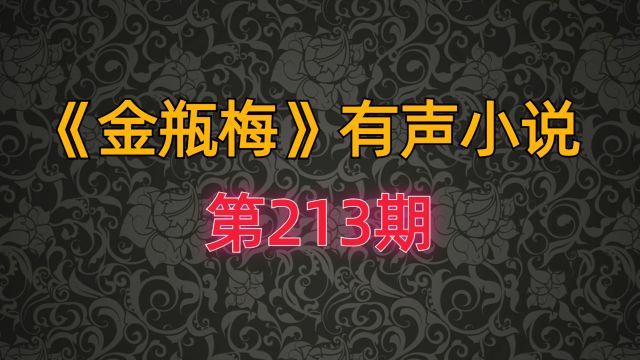 《金瓶梅》有声小说

第213期